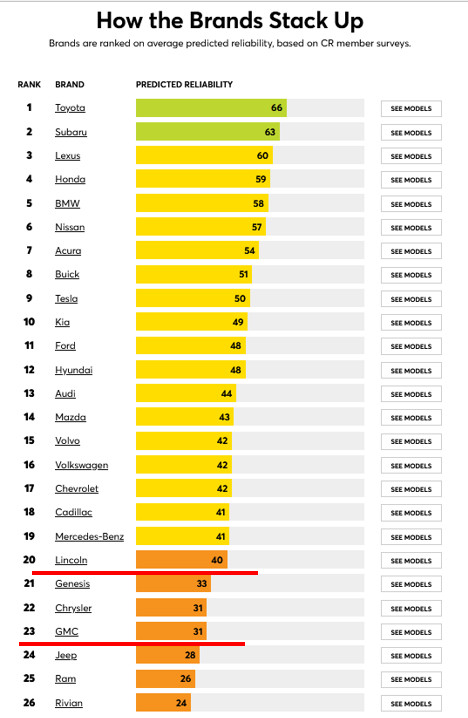 How the Brands Stack Up

Brands are ranked on average predicted reliability, based on CR member surveys.

| RANK | BRAND | PREDICTED RELIABILITY | |
|---|---|---|---|
| 1 | Toyota | 66 | SEE MODELS |
| 2 | Subaru | 63 | SEE MODELS |
| 3 | Lexus | 60 | SEE MODELS |
| 4 | Honda | 59 | SEE MODELS |
| 5 | BMW | 58 | SEE MODELS |
| 6 | Nissan | 57 | SEE MODELS |
| 7 | Acura | 54 | SEE MODELS |
| 8 | Buick | 51 | SEE MODELS |
| 9 | Tesla | 50 | SEE MODELS |
| 10 | Kia | 49 | SEE MODELS |
| 11 | Ford | 48 | SEE MODELS |
| 12 | Hyundai | 48 | SEE MODELS |
| 13 | Audi | 44 | SEE MODELS |
| 14 | Mazda | 43 | SEE MODELS |
| 15 | Volvo | 42 | SEE MODELS |
| 16 | Volkswagen | 42 | SEE MODELS |
| 17 | Chevrolet | 42 | SEE MODELS |
| 18 | Cadillac | 41 | SEE MODELS |
| 19 | Mercedes-Benz | 41 | SEE MODELS |
| 20 | Lincoln | 40 | SEE MODELS |
| 21 | Genesis | 33 | SEE MODELS |
| 22 | Chrysler | 31 | SEE MODELS |
| 23 | GMC | 31 | SEE MODELS |
| 24 | Jeep | 28 | SEE MODELS |
| 25 | Ram | 26 | SEE MODELS |
| 26 | Rivian | 24 | SEE MODELS |